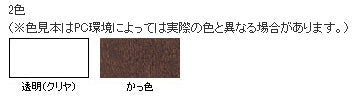 2色

（※色見本はPC環境によっては実際の色と異なる場合があります。）

透明(クリヤ)

かっ色